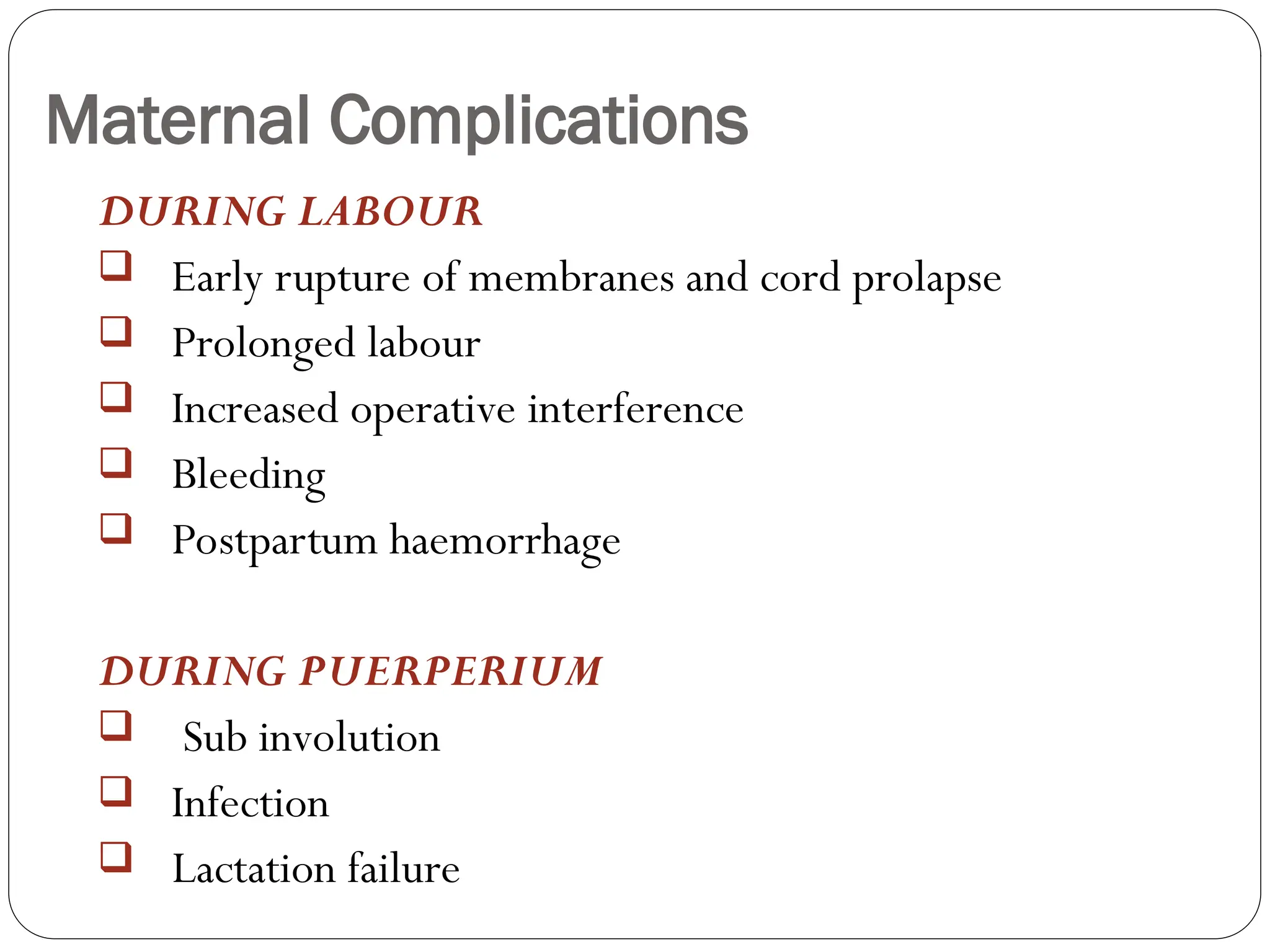 Maternal Complications

DURING LABOUR

❑ Early rupture of membranes and cord prolapse
❑ Prolonged labour
❑ Increased operative interference
❑ Bleeding
❑ Postpartum haemorrhage

DURING PUERPERIUM

❑ Sub involution
❑ Infection
❑ Lactation failure